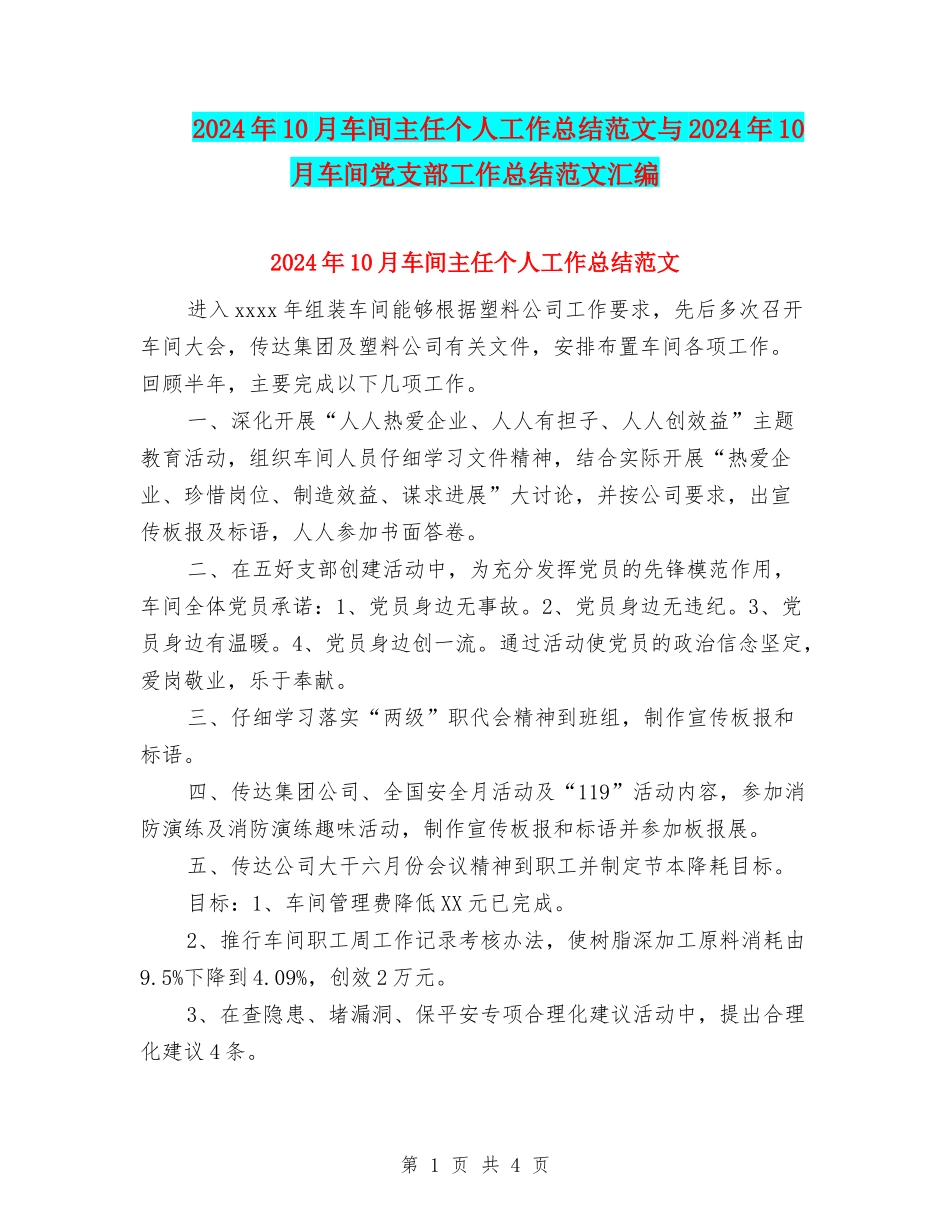 2024年10月车间主任个人工作总结范文与2024年10月车间党支部工作总结范文汇编

2024年10月车间主任个人工作总结范文

进入xxxx年组装车间能够根据塑料公司工作要求，先后多次召开车间大会，传达集团及塑料公司有关文件，安排布置车间各项工作。回顾半年，主要完成以下几项工作。

一、深化开展“人人热爱企业、人人有担子、人人创效益”主题教育活动，组织车间人员仔细学习文件精神，结合实际开展“热爱企业、珍惜岗位、制造效益、谋求进展”大讨论，并按公司要求，出宣传板报及标语，人人参加书面答卷。

二、在五好支部创建活动中，为充分发挥党员的先锋模范作用，车间全体党员承诺：1、党员身边无事故。2、党员身边无违纪。3、党员身边有温暖。4、党员身边创一流。通过活动使党员的政治信念坚定，爱岗敬业，乐于奉献。

三、仔细学习落实“两级”职代会精神到班组，制作宣传板报和标语。

四、传达集团公司、全国安全月活动及“119”活动内容，参加消防演练及消防演练趣味活动，制作宣传板报和标语并参加板报展。

五、传达公司大干六月份会议精神到职工并制定节本降耗目标。

目标：1、车间管理费降低XX元已完成。

2、推行车间职工周工作记录考核办法，使树脂深加工原料消耗由9.5%下降到4.09%，创效2万元。

3、在查隐患、堵漏洞、保平安专项合理化建议活动中，提出合理化建议4条。

第 1 页 共 4 页